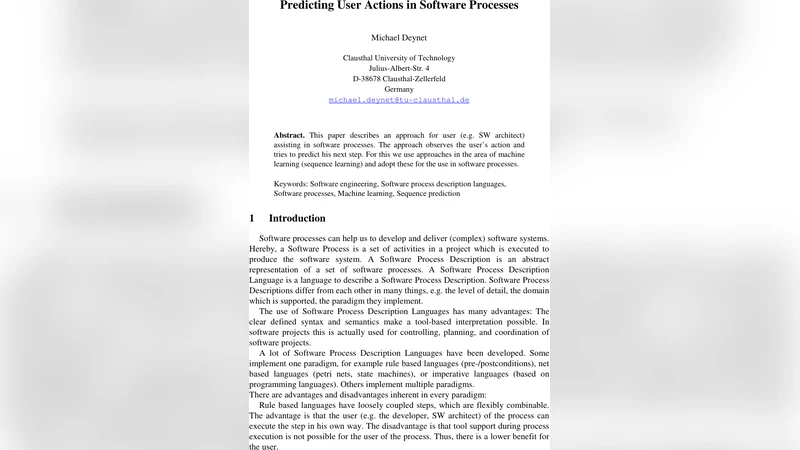 Predicting User Actions in Software Processes

Michael Deynet

Clausthal University of Technology
Julius-Albert-Str. 4
D-38678 Clausthal-Zellerfeld
Germany
michael.deynet@tu-clausthal.de

Abstract. This paper describes an approach for user (e.g. SW architect) assisting in software processes. The approach observes the user's action and tries to predict his next step. For this we use approaches in the area of machine learning (sequence learning) and adopt these for the use in software processes.

Keywords: Software engineering, Software process description languages, Software processes, Machine learning, Sequence prediction

1 Introduction

Software processes can help us to develop and deliver (complex) software systems. Hereby, a Software Process is a set of activities in a project which is executed to produce the software system. A Software Process Description is an abstract representation of a set of software processes. A Software Process Description Language is a language to describe a Software Process Description. Software Process Descriptions differ from each other in many things, e.g. the level of detail, the domain which is supported, the paradigm they implement.

The use of Software Process Description Languages has many advantages: The clear defined syntax and semantics make a tool-based interpretation possible. In software projects this is actually used for controlling, planning, and coordination of software projects.

A lot of Software Process Description Languages have been developed. Some implement one paradigm, for example rule based languages (pre-/postconditions), net based languages (petri nets, state machines), or imperative languages (based on programming languages). Others implement multiple paradigms.
There are advantages and disadvantages inherent in every paradigm:

Rule based languages have loosely coupled steps, which are flexibly combinable. The advantage is that the user (e.g. the developer, SW architect) of the process can execute the step in his own way. The disadvantage is that tool support during process execution is not possible for the user of the process. Thus, there is a lower benefit for the user.